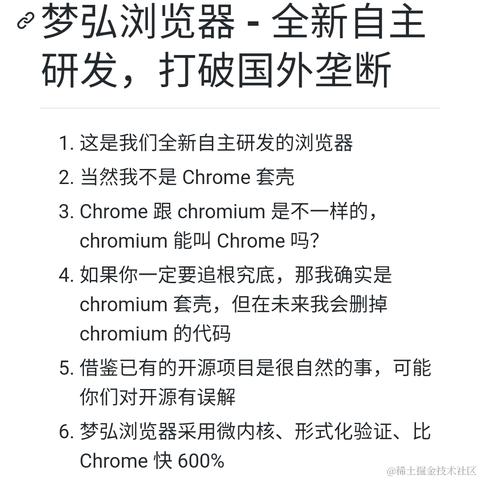 梦弘浏览器 - 全新自主研发，打破国外垄断

1. 这是我们全新自主研发的浏览器
2. 当然我不是 Chrome 套壳
3. Chrome 跟 chromium 是不一样的，chromium 能叫 Chrome 吗?
4. 如果你一定要追根究底，那我确实是 chromium 套壳，但在未来我会删掉 chromium 的代码
5. 借鉴已有的开源项目是很自然的事，可能你们对开源有误解
6. 梦弘浏览器采用微内核、形式化验证、比 Chrome 快 600%

@稀土掘金技术社区